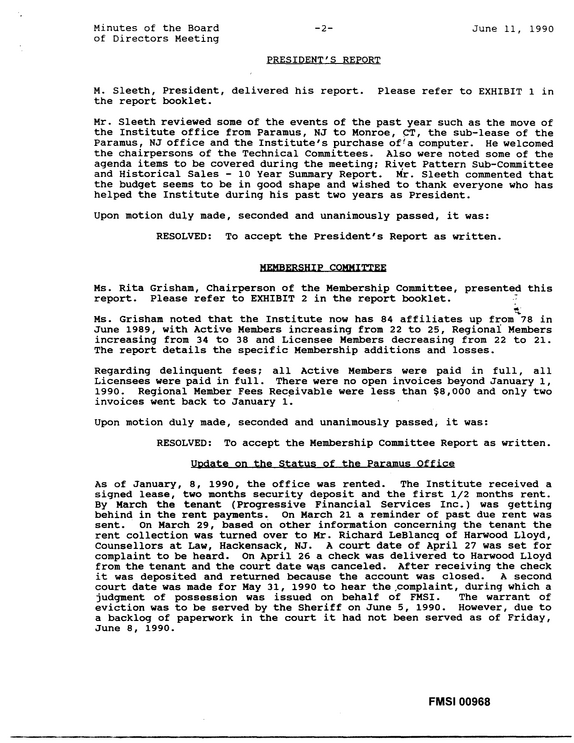 Minutes of the Board
of Directors Meeting

-2-

June 11, 1990

PRESIDENT'S REPORT

M. Sleeth, President, delivered his report. Please refer to EXHIBIT 1 in the report booklet.

Mr. Sleeth reviewed some of the events of the past year such as the move of the Institute office from Paramus, NJ to Monroe, CT, the sub-lease of the Paramus, NJ office and the Institute's purchase of a computer. He welcomed the chairpersons of the Technical Committees. Also were noted some of the agenda items to be covered during the meeting; Rivet Pattern Sub-Committee and Historical Sales - 10 Year Summary Report. Mr. Sleeth commented that the budget seems to be in good shape and wished to thank everyone who has helped the Institute during his past two years as President.

Upon motion duly made, seconded and unanimously passed, it was:

RESOLVED: To accept the President's Report as written.

MEMBERSHIP COMMITTEE

Ms. Rita Grisham, Chairperson of the Membership Committee, presented this report. Please refer to EXHIBIT 2 in the report booklet.

Ms. Grisham noted that the Institute now has 84 affiliates up from 78 in June 1989, with Active Members increasing from 22 to 25, Regional Members increasing from 34 to 38 and Licensee Members decreasing from 22 to 21. The report details the specific Membership additions and losses.

Regarding delinquent fees; all Active Members were paid in full, all Licensees were paid in full. There were no open invoices beyond January 1, 1990. Regional Member Fees Receivable were less than $8,000 and only two invoices went back to January 1.

Upon motion duly made, seconded and unanimously passed, it was:

RESOLVED: To accept the Membership Committee Report as written.

Update on the Status of the Paramus Office

As of January, 8, 1990, the office was rented. The Institute received a signed lease, two months security deposit and the first 1/2 months rent. By March the tenant (Progressive Financial Services Inc.) was getting behind in the rent payments. On March 21 a reminder of past due rent was sent. On March 29, based on other information concerning the tenant the rent collection was turned over to Mr. Richard LeBlancq of Harwood Lloyd, Counsellors at Law, Hackensack, NJ. A court date of April 27 was set for complaint to be heard. On April 26 a check was delivered to Harwood Lloyd from the tenant and the court date was canceled. After receiving the check it was deposited and returned because the account was closed. A second court date was made for May 31, 1990 to hear the complaint, during which a judgment of possession was issued on behalf of FMSI. The warrant of eviction was to be served by the Sheriff on June 5, 1990. However, due to a backlog of paperwork in the court it had not been served as of Friday, June 8, 1990.

FMSI 00968